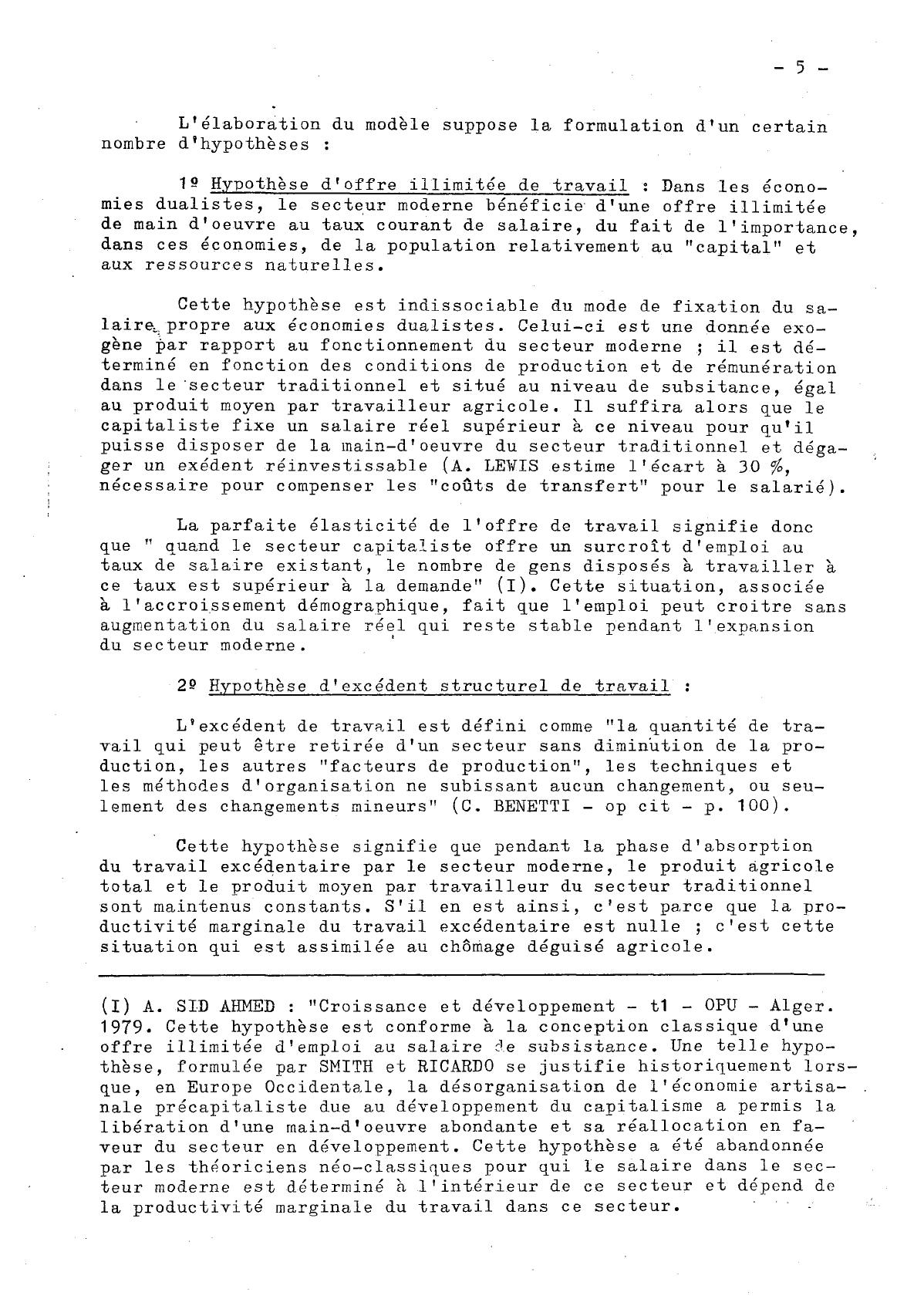 - 5 -

L'élaboration du modèle suppose la formulation d'un certain nombre d'hypothèses :

1º Hypothèse d'offre illimitée de travail : Dans les économies dualistes, le secteur moderne bénéficie d'une offre illimitée de main d'oeuvre au taux courant de salaire, du fait de l'importance, dans ces économies, de la population relativement au "capital" et aux ressources naturelles.

Cette hypothèse est indissociable du mode de fixation du salaire propre aux économies dualistes. Celui-ci est une donnée exogène par rapport au fonctionnement du secteur moderne ; il est déterminé en fonction des conditions de production et de rémunération dans le secteur traditionnel et situé au niveau de subsitance, égal au produit moyen par travailleur agricole. Il suffira alors que le capitaliste fixe un salaire réel supérieur à ce niveau pour qu'il puisse disposer de la main-d'oeuvre du secteur traditionnel et dégager un exédent réinvestissable (A. LEWIS estime l'écart à 30 %, nécessaire pour compenser les "coûts de transfert" pour le salarié).

La parfaite élasticité de l'offre de travail signifie donc que " quand le secteur capitaliste offre un surcroît d'emploi au taux de salaire existant, le nombre de gens disposés à travailler à ce taux est supérieur à la demande" (I). Cette situation, associée à l'accroissement démographique, fait que l'emploi peut croitre sans augmentation du salaire réel qui reste stable pendant l'expansion du secteur moderne.

2º Hypothèse d'excédent structurel de travail :

L'excédent de travail est défini comme "la quantité de travail qui peut être retirée d'un secteur sans diminution de la production, les autres "facteurs de production", les techniques et les méthodes d'organisation ne subissant aucun changement, ou seulement des changements mineurs" (C. BENETTI - op cit - p. 100).

Cette hypothèse signifie que pendant la phase d'absorption du travail excédentaire par le secteur moderne, le produit agricole total et le produit moyen par travailleur du secteur traditionnel sont maintenus constants. S'il en est ainsi, c'est parce que la productivité marginale du travail excédentaire est nulle ; c'est cette situation qui est assimilée au chômage déguisé agricole.

(I) A. SID AHMED : "Croissance et développement - t1 - OPU - Alger. 1979. Cette hypothèse est conforme à la conception classique d'une offre illimitée d'emploi au salaire de subsistance. Une telle hypothèse, formulée par SMITH et RICARDO se justifie historiquement lorsque, en Europe Occidentale, la désorganisation de l'économie artisanale précapitaliste due au développement du capitalisme a permis la libération d'une main-d'oeuvre abondante et sa réallocation en faveur du secteur en développement. Cette hypothèse a été abandonnée par les théoriciens néo-classiques pour qui le salaire dans le secteur moderne est déterminé à l'intérieur de ce secteur et dépend de la productivité marginale du travail dans ce secteur.